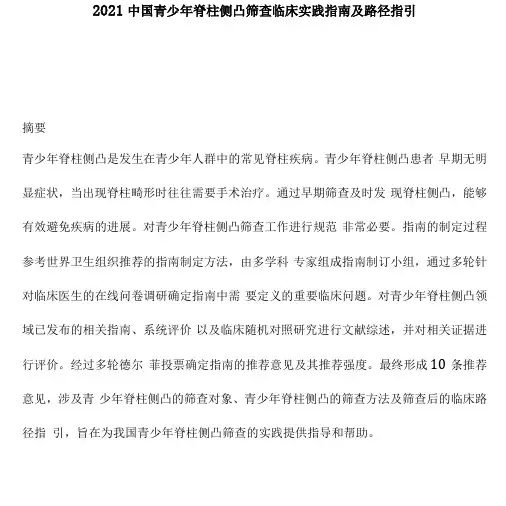 2021 中国青少年脊柱侧凸筛查临床实践指南及路径指引

摘要

青少年脊柱侧凸是发生在青少年人群中的常见脊柱疾病。青少年脊柱侧凸患者 早期无明显症状，当出现脊柱畸形时往往需要手术治疗。通过早期筛查及时发 现脊柱侧凸，能够有效避免疾病的进展。对青少年脊柱侧凸筛查工作进行规范 非常必要。指南的制定过程参考世界卫生组织推荐的指南制定方法，由多学科 专家组成指南制订小组，通过多轮针对临床医生的在线问卷调研确定指南中需 要定义的重要临床问题。对青少年脊柱侧凸领域已发布的相关指南、系统评价 以及临床随机对照研究进行文献综述，并对相关证据进行评价。经过多轮德尔 菲投票确定指南的推荐意见及其推荐强度。最终形成 10 条推荐意见，涉及青 少年脊柱侧凸的筛查对象、青少年脊柱侧凸的筛查方法及筛查后的临床路径指 引，旨在为我国青少年脊柱侧凸筛查的实践提供指导和帮助。